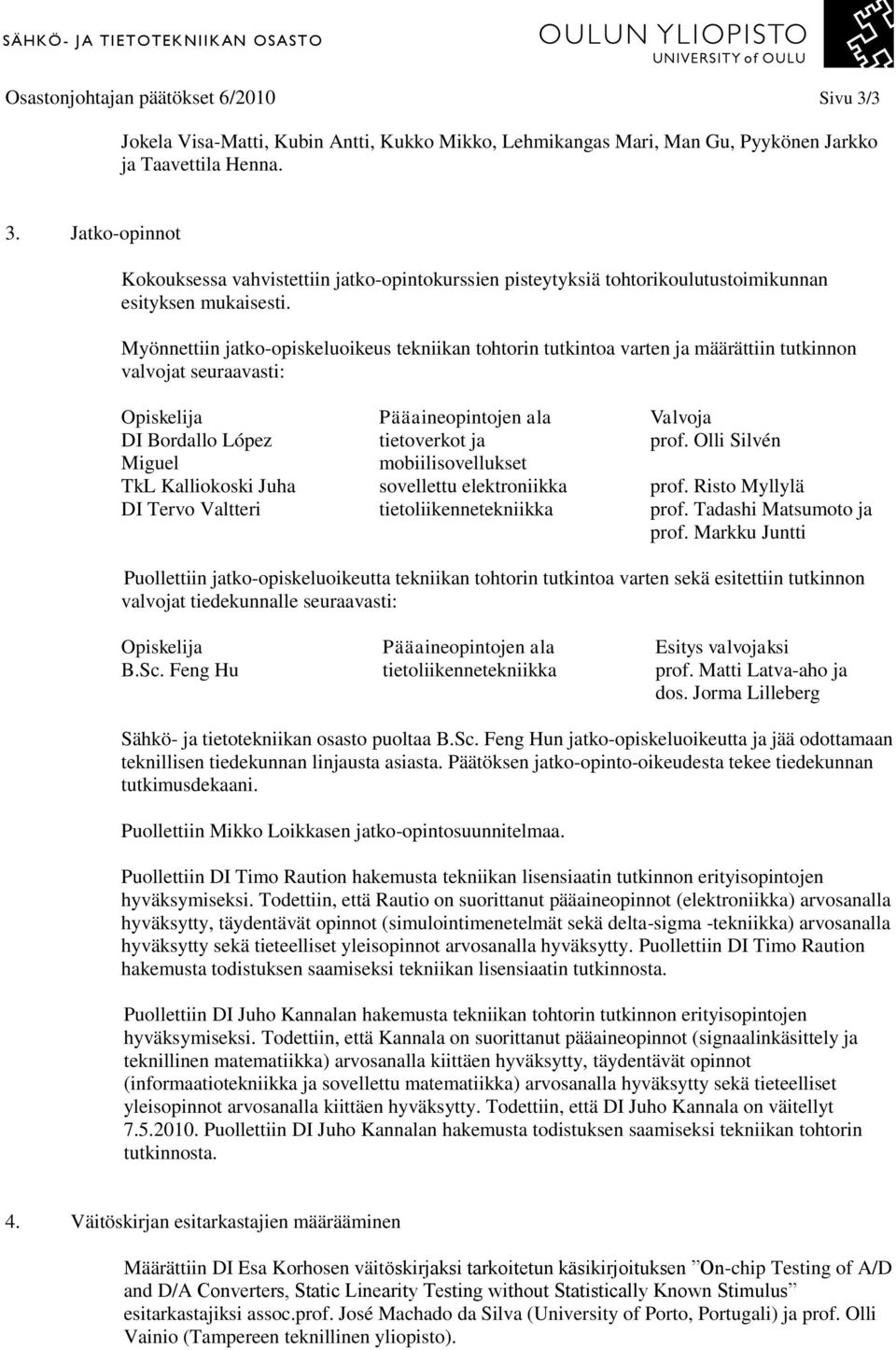 SÄHKÖ- JA TIETOTEKNIIKAN OSASTO
OULUN YLIOPISTO
UNIVERSITY of OULU

Osastonjohtajan päätökset 6/2010 Sivu 3/3

Jokela Visa-Matti, Kubin Antti, Kukko Mikko, Lehmikangas Mari, Man Gu, Pyykönen Jarkko ja Taavettila Henna.

3. Jatko-opinnot

Kokouksessa vahvistettiin jatko-opintokurssien pisteytyksiä tohtorikoulutustoimikunnan esityksen mukaisesti.

Myönnettiin jatko-opiskeluoikeus tekniikan tohtorin tutkintoa varten ja määrättiin tutkinnon valvojat seuraavasti:

| Opiskelija | Pääaineopintojen ala | Valvoja |
|---|---|---|
| DI Bordallo López Miguel | tietoverkot ja mobiilisovellukset | prof. Olli Silvén |
| TkL Kalliokoski Juha | sovellettu elektroniikka | prof. Risto Myllylä |
| DI Tervo Valtteri | tietoliikennetekniikka | prof. Tadashi Matsumoto ja prof. Markku Juntti |

Puollettiin jatko-opiskeluoikeutta tekniikan tohtorin tutkintoa varten sekä esitettiin tutkinnon valvojat tiedekunnalle seuraavasti:

| Opiskelija | Pääaineopintojen ala | Esitys valvojaksi |
|---|---|---|
| B.Sc. Feng Hu | tietoliikennetekniikka | prof. Matti Latva-aho ja dos. Jorma Lilleberg |

Sähkö- ja tietotekniikan osasto puoltaa B.Sc. Feng Hun jatko-opiskeluoikeutta ja jää odottamaan teknillisen tiedekunnan linjausta asiasta. Päätöksen jatko-opinto-oikeudesta tekee tiedekunnan tutkimusdekaani.

Puollettiin Mikko Loikkasen jatko-opintosuunnitelmaa.

Puollettiin DI Timo Raution hakemusta tekniikan lisensiaatin tutkinnon erityisopintojen hyväksymiseksi. Todettiin, että Rautio on suorittanut pääaineopinnot (elektroniikka) arvosanalla hyväksytty, täydentävät opinnot (simulointimenetelmät sekä delta-sigma -tekniikka) arvosanalla hyväksytty sekä tieteelliset yleisopinnot arvosanalla hyväksytty. Puollettiin DI Timo Raution hakemusta todistuksen saamiseksi tekniikan lisensiaatin tutkinnosta.

Puollettiin DI Juho Kannalan hakemusta tekniikan tohtorin tutkinnon erityisopintojen hyväksymiseksi. Todettiin, että Kannala on suorittanut pääaineopinnot (signaalinkäsittely ja teknillinen matematiikka) arvosanalla kiittäen hyväksytty, täydentävät opinnot (informaatiotekniikka ja sovellettu matematiikka) arvosanalla hyväksytty sekä tieteelliset yleisopinnot arvosanalla kiittäen hyväksytty. Todettiin, että DI Juho Kannala on väitellyt 7.5.2010. Puollettiin DI Juho Kannalan hakemusta todistuksen saamiseksi tekniikan tohtorin tutkinnosta.

4. Väitöskirjan esitarkastajien määrääminen

Määrättiin DI Esa Korhosen väitöskirjaksi tarkoitetun käsikirjoituksen ”On-chip Testing of A/D and D/A Converters, Static Linearity Testing without Statistically Known Stimulus” esitarkastajiksi assoc.prof. José Machado da Silva (University of Porto, Portugali) ja prof. Olli Vainio (Tampereen teknillinen yliopisto).